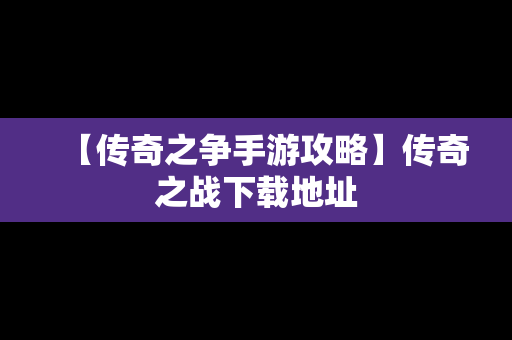 【传奇之争手游攻略】传奇之战下载地址